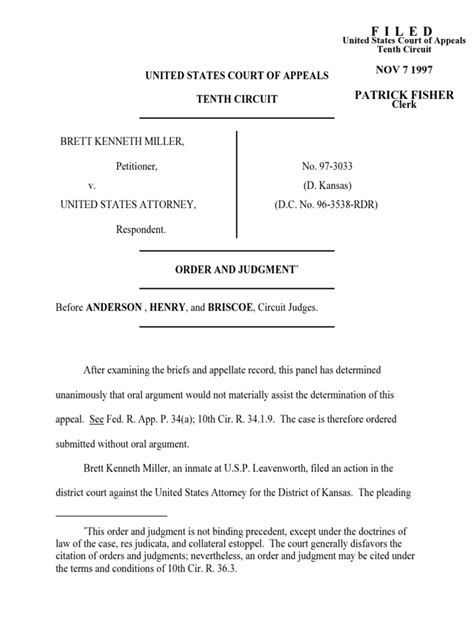 F I L E D
United States Court of Appeals
Tenth Circuit

NOV 7 1997

PATRICK FISHER
Clerk

UNITED STATES COURT OF APPEALS

TENTH CIRCUIT

BRETT KENNETH MILLER,

Petitioner,

v.

UNITED STATES ATTORNEY,

Respondent.

No. 97-3033
(D. Kansas)
(D.C. No. 96-3538-RDR)

ORDER AND JUDGMENT*

Before ANDERSON , HENRY, and BRISCOE, Circuit Judges.

After examining the briefs and appellate record, this panel has determined unanimously that oral argument would not materially assist the determination of this appeal. See Fed. R. App. P. 34(a); 10th Cir. R. 34.1.9. The case is therefore ordered submitted without oral argument.

Brett Kenneth Miller, an inmate at U.S.P. Leavenworth, filed an action in the district court against the United States Attorney for the District of Kansas. The pleading

*This order and judgment is not binding precedent, except under the doctrines of law of the case, res judicata, and collateral estoppel. The court generally disfavors the citation of orders and judgments; nevertheless, an order and judgment may be cited under the terms and conditions of 10th Cir. R. 36.3.